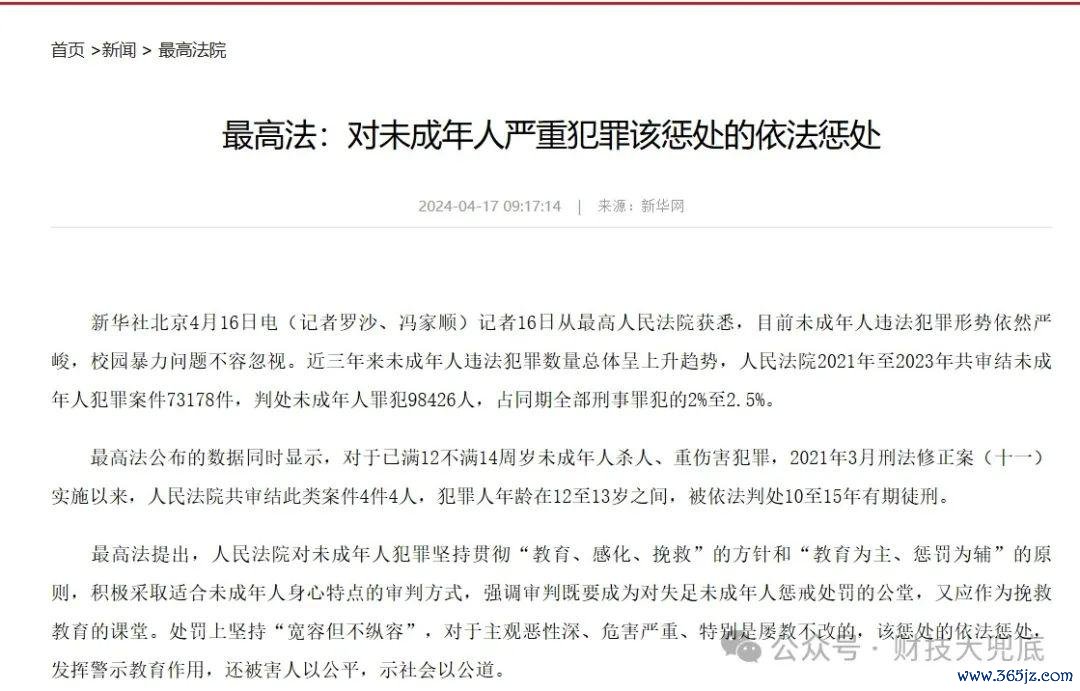 首页 >新闻 > 最高法院

最高法：对未成年人严重犯罪该惩处的依法惩处

2024-04-17 09:17:14 | 来源：新华网

新华社北京4月16日电（记者罗沙、冯家顺）记者16日从最高人民法院获悉，目前未成年人违法犯罪形势依然严峻，校园暴力问题不容忽视。近三年来未成年人违法犯罪数量总体呈上升趋势，人民法院2021年至2023年共审结未成年人犯罪案件73178件，判处未成年人罪犯98426人，占同期全部刑事罪犯的2%至2.5%。

最高法公布的数据同时显示，对于已满12不满14周岁未成年人杀人、重伤害犯罪，2021年3月刑法修正案（十一）实施以来，人民法院共审结此类案件4件4人，犯罪人年龄在12至13岁之间，被依法判处10至15年有期徒刑。

最高法提出，人民法院对未成年人犯罪坚持贯彻“教育、感化、挽救”的方针和“教育为主、惩罚为辅”的原则，积极采取适合未成年人身心特点的审判方式，强调审判既要成为对失足未成年人惩戒处罚的公堂，又应作为挽救教育的课堂。处罚上坚持“宽容但不纵容”，对于主观恶性深、危害严重、特别是屡教不改的，该惩处的依法惩处，发挥警示教育作用，还被害人以公平，示社会以公道。

公众号 · 财技大兜底

www.365jz.com